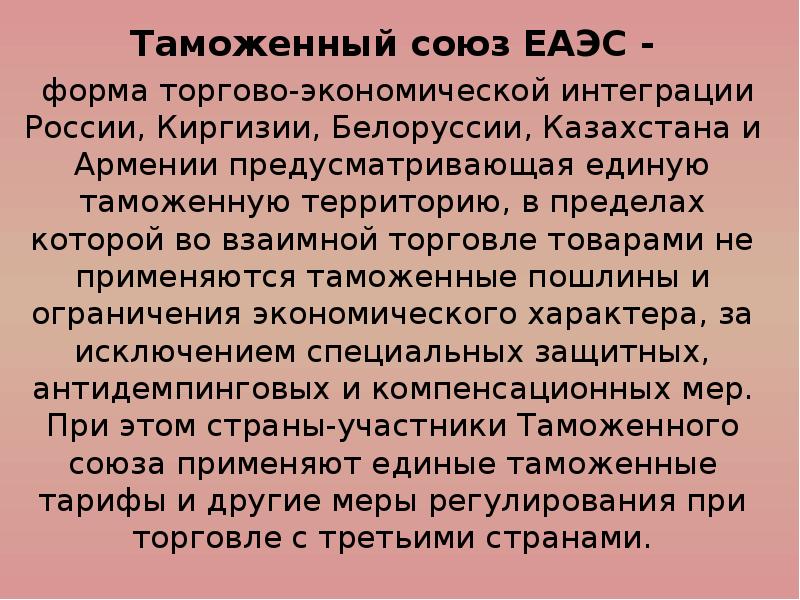 Таможенный союз ЕАЭС -

форма торгово-экономической интеграции России, Киргизии, Белоруссии, Казахстана и Армении предусматривающая единую таможенную территорию, в пределах которой во взаимной торговле товарами не применяются таможенные пошлины и ограничения экономического характера, за исключением специальных защитных, антидемпинговых и компенсационных мер. При этом страны-участники Таможенного союза применяют единые таможенные тарифы и другие меры регулирования при торговле с третьими странами.